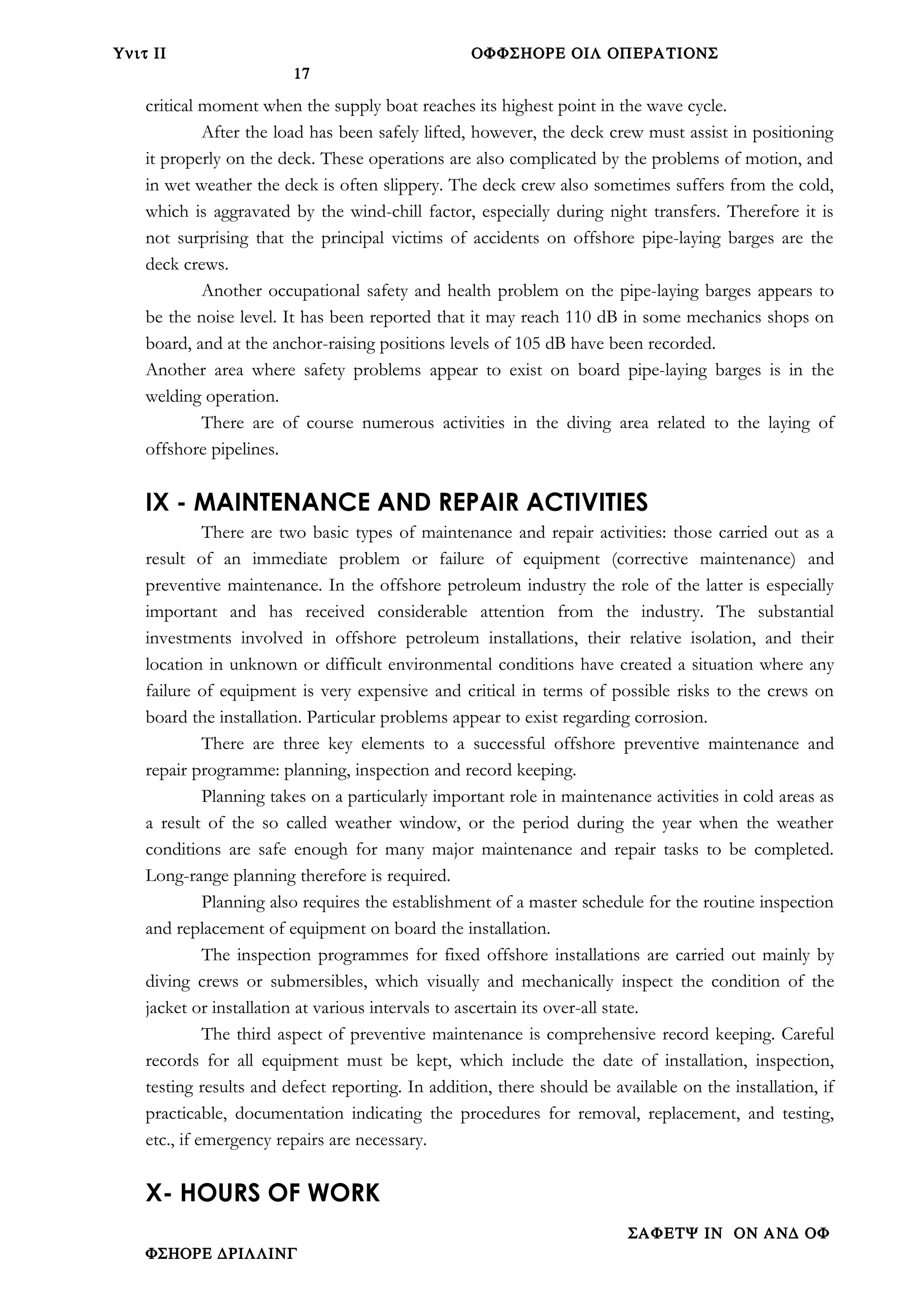 Υνιτ ΙΙ ΟΦΦΣΗΟΡΕ ΟΙΛ ΟΠΕΡΑΤΙΟΝΣ

17

critical moment when the supply boat reaches its highest point in the wave cycle.

After the load has been safely lifted, however, the deck crew must assist in positioning it properly on the deck. These operations are also complicated by the problems of motion, and in wet weather the deck is often slippery. The deck crew also sometimes suffers from the cold, which is aggravated by the wind-chill factor, especially during night transfers. Therefore it is not surprising that the principal victims of accidents on offshore pipe-laying barges are the deck crews.

Another occupational safety and health problem on the pipe-laying barges appears to be the noise level. It has been reported that it may reach 110 dB in some mechanics shops on board, and at the anchor-raising positions levels of 105 dB have been recorded.

Another area where safety problems appear to exist on board pipe-laying barges is in the welding operation.

There are of course numerous activities in the diving area related to the laying of offshore pipelines.

IX - MAINTENANCE AND REPAIR ACTIVITIES

There are two basic types of maintenance and repair activities: those carried out as a result of an immediate problem or failure of equipment (corrective maintenance) and preventive maintenance. In the offshore petroleum industry the role of the latter is especially important and has received considerable attention from the industry. The substantial investments involved in offshore petroleum installations, their relative isolation, and their location in unknown or difficult environmental conditions have created a situation where any failure of equipment is very expensive and critical in terms of possible risks to the crews on board the installation. Particular problems appear to exist regarding corrosion.

There are three key elements to a successful offshore preventive maintenance and repair programme: planning, inspection and record keeping.

Planning takes on a particularly important role in maintenance activities in cold areas as a result of the so called weather window, or the period during the year when the weather conditions are safe enough for many major maintenance and repair tasks to be completed. Long-range planning therefore is required.

Planning also requires the establishment of a master schedule for the routine inspection and replacement of equipment on board the installation.

The inspection programmes for fixed offshore installations are carried out mainly by diving crews or submersibles, which visually and mechanically inspect the condition of the jacket or installation at various intervals to ascertain its over-all state.

The third aspect of preventive maintenance is comprehensive record keeping. Careful records for all equipment must be kept, which include the date of installation, inspection, testing results and defect reporting. In addition, there should be available on the installation, if practicable, documentation indicating the procedures for removal, replacement, and testing, etc., if emergency repairs are necessary.

X- HOURS OF WORK

ΣΑΦΕΤΨ ΙΝ ΟΝ ΑΝΔ ΟΦ

ΦΣΗΟΡΕ ΔΡΙΛΛΙΝΓ